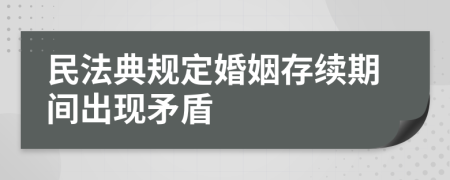 民法典规定婚姻存续期间出现矛盾